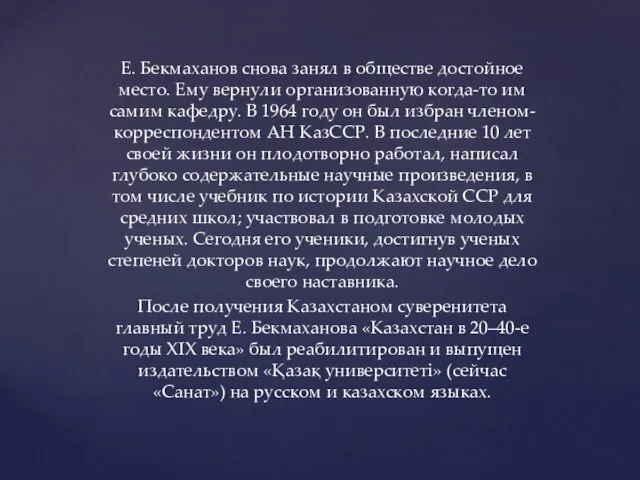 Е. Бекмаханов снова занял в обществе достойное место. Ему вернули организованную когда-то им самим кафедру. В 1964 году он был избран членом-корреспондентом АН КазССР. В последние 10 лет своей жизни он плодотворно работал, написал глубоко содержательные научные произведения, в том числе учебник по истории Казахской ССР для средних школ; участвовал в подготовке молодых ученых. Сегодня его ученики, достигнув ученых степеней докторов наук, продолжают научное дело своего наставника.

После получения Казахстаном суверенитета главный труд Е. Бекмаханова «Казахстан в 20–40-е годы XIX века» был реабилитирован и выпущен издательством «Қазақ университеті» (сейчас «Санат») на русском и казахском языках.